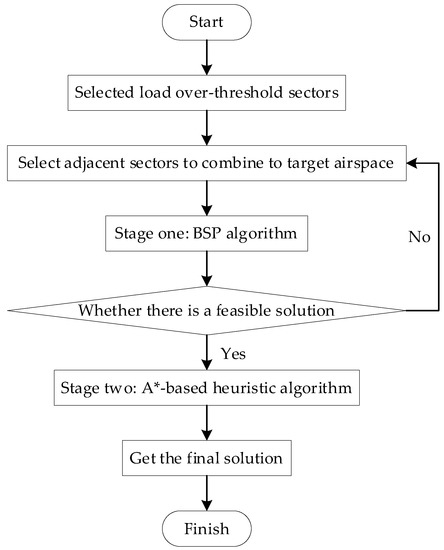 Start

Selected load over-threshold sectors

Select adjacent sectors to combine to target airspace

Stage one: BSP algorithm

No

Whether there is a feasible solution

Yes

Stage two: A*-based heuristic algorithm

Get the final solution

Finish